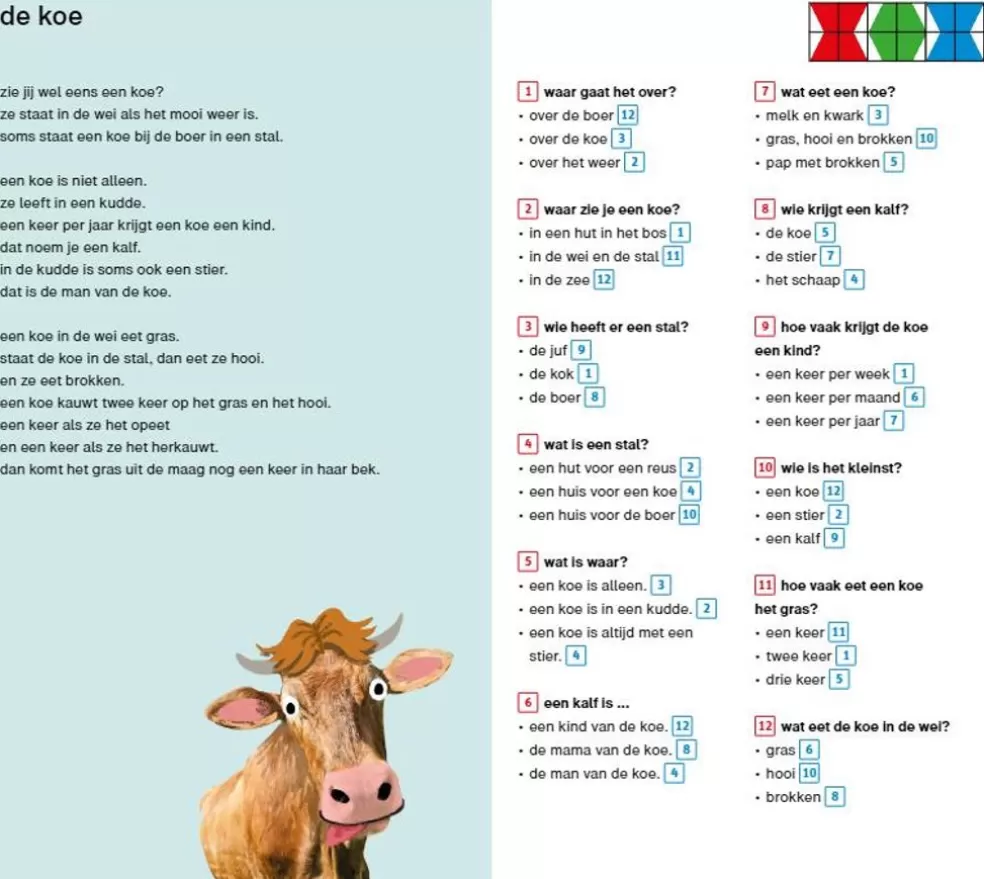 de koe

zie jij wel eens een koe?
ze staat in de wei als het mooi weer is.
soms staat een koe bij de boer in een stal.

een koe is niet alleen.
ze leeft in een kudde.
een keer per jaar krijgt een koe een kind.
dat noem je een kalf.
in de kudde is soms ook een stier.
dat is de man van de koe.

een koe in de wei eet gras.
staat de koe in de stal, dan eet ze hooi.
en ze eet brokken.
een koe kauwt twee keer op het gras en het hooi.
een keer als ze het opeet
en een keer als ze het herkauwt.
dan komt het gras uit de maag nog een keer in haar bek.

1 waar gaat het over?
• over de boer 12
• over de koe 3
• over het weer 2

2 waar zie je een koe?
• in een hut in het bos 1
• in de wei en de stal 11
• in de zee 12

3 wie heeft er een stal?
• de juf 9
• de kok 1
• de boer 8

4 wat is een stal?
• een hut voor een reus 2
• een huis voor een koe 4
• een huis voor de boer 10

5 wat is waar?
• een koe is alleen. 3
• een koe is in een kudde. 2
• een koe is altijd met een stier. 4

6 een kalf is ...
• een kind van de koe. 12
• de mama van de koe. 8
• de man van de koe. 4

7 wat eet een koe?
• melk en kwark 3
• gras, hooi en brokken 10
• pap met brokken 5

8 wie krijgt een kalf?
• de koe 5
• de stier 7
• het schaap 4

9 hoe vaak krijgt de koe een kind?
• een keer per week 1
• een keer per maand 6
• een keer per jaar 7

10 wie is het kleinst?
• een koe 12
• een stier 2
• een kalf 9

11 hoe vaak eet een koe het gras?
• een keer 11
• twee keer 1
• drie keer 5

12 wat eet de koe in de wei?
• gras 6
• hooi 10
• brokken 8